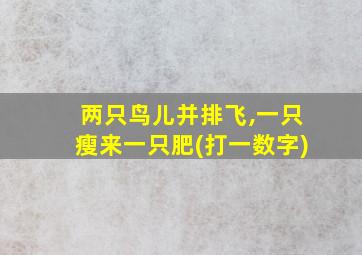 两只鸟儿并排飞,一只瘦来一只肥(打一数字)